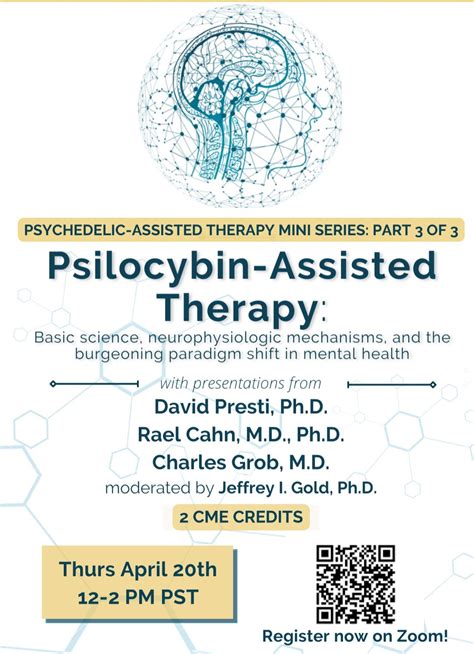 PSYCHEDELIC-ASSISTED THERAPY MINI SERIES: PART 3 OF 3

Psilocybin-Assisted Therapy:

Basic science, neurophysiologic mechanisms, and the burgeoning paradigm shift in mental health

with presentations from

David Presti, Ph.D.

Rael Cahn, M.D., Ph.D.

Charles Grob, M.D.

moderated by Jeffrey I. Gold, Ph.D.

2 CME CREDITS

Thurs April 20th
12-2 PM PST

Register now on Zoom!